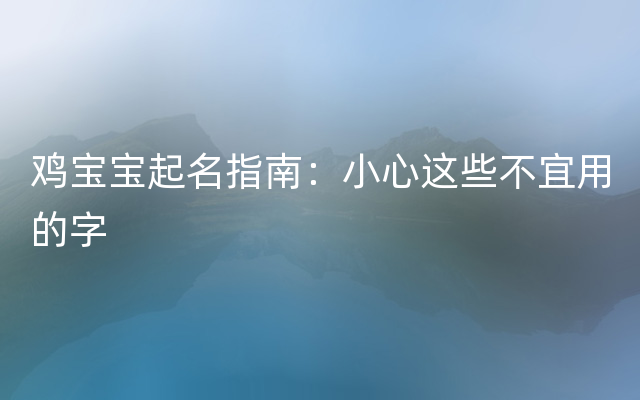 鸡宝宝起名指南：小心这些不宜用的字